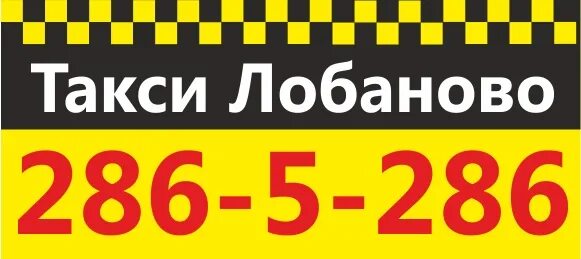 Такси Лобаново

286-5-286